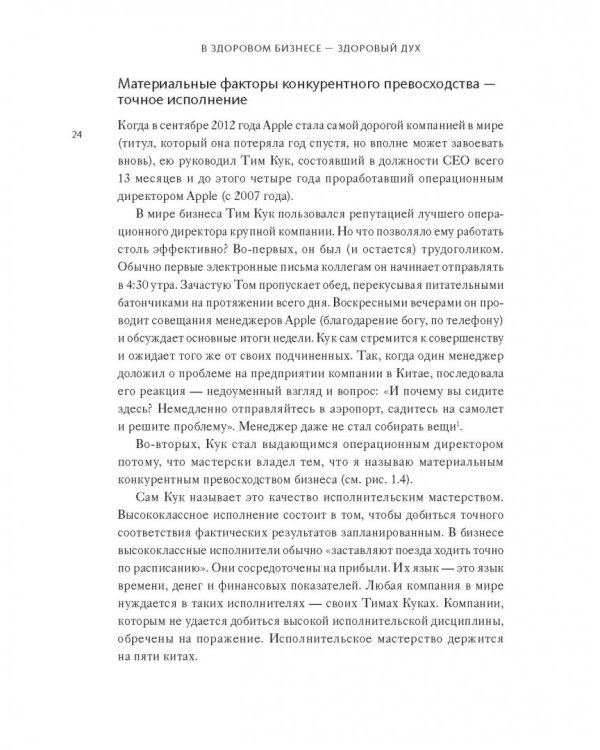 В ЗДОРОВОМ БИЗНЕСЕ — ЗДОРОВЫЙ ДУХ

Материальные факторы конкурентного превосходства — точное исполнение

24

Когда в сентябре 2012 года Apple стала самой дорогой компанией в мире (титул, который она потеряла год спустя, но вполне может завоевать вновь), ею руководил Тим Кук, состоявший в должности CEO всего 13 месяцев и до этого четыре года проработавший операционным директором Apple (с 2007 года).

В мире бизнеса Тим Кук пользовался репутацией лучшего операционного директора крупной компании. Но что позволяло ему работать столь эффективно? Во-первых, он был (и остается) трудоголиком. Обычно первые электронные письма коллегам он начинает отправлять в 4:30 утра. Зачастую Том пропускает обед, перекусывая питательными батончиками на протяжении всего дня. Воскресными вечерами он проводит совещания менеджеров Apple (благодарение богу, по телефону) и обсуждает основные итоги недели. Кук сам стремится к совершенству и ожидает того же от своих подчиненных. Так, когда один менеджер доложил о проблеме на предприятии компании в Китае, последовала его реакция — недоуменный взгляд и вопрос: «И почему вы сидите здесь? Немедленно отправляйтесь в аэропорт, садитесь на самолет и решите проблему». Менеджер даже не стал собирать вещи$^1$.

Во-вторых, Кук стал выдающимся операционным директором потому, что мастерски владел тем, что я называю материальным конкурентным превосходством бизнеса (см. рис. 1.4).

Сам Кук называет это качество исполнительским мастерством. Высококлассное исполнение состоит в том, чтобы добиться точного соответствия фактических результатов запланированным. В бизнесе высококлассные исполнители обычно «заставляют поезда ходить точно по расписанию». Они сосредоточены на прибыли. Их язык — это язык времени, денег и финансовых показателей. Любая компания в мире нуждается в таких исполнителях — своих Тимах Куках. Компании, которым не удается добиться высокой исполнительской дисциплины, обречены на поражение. Исполнительское мастерство держится на пяти китах.